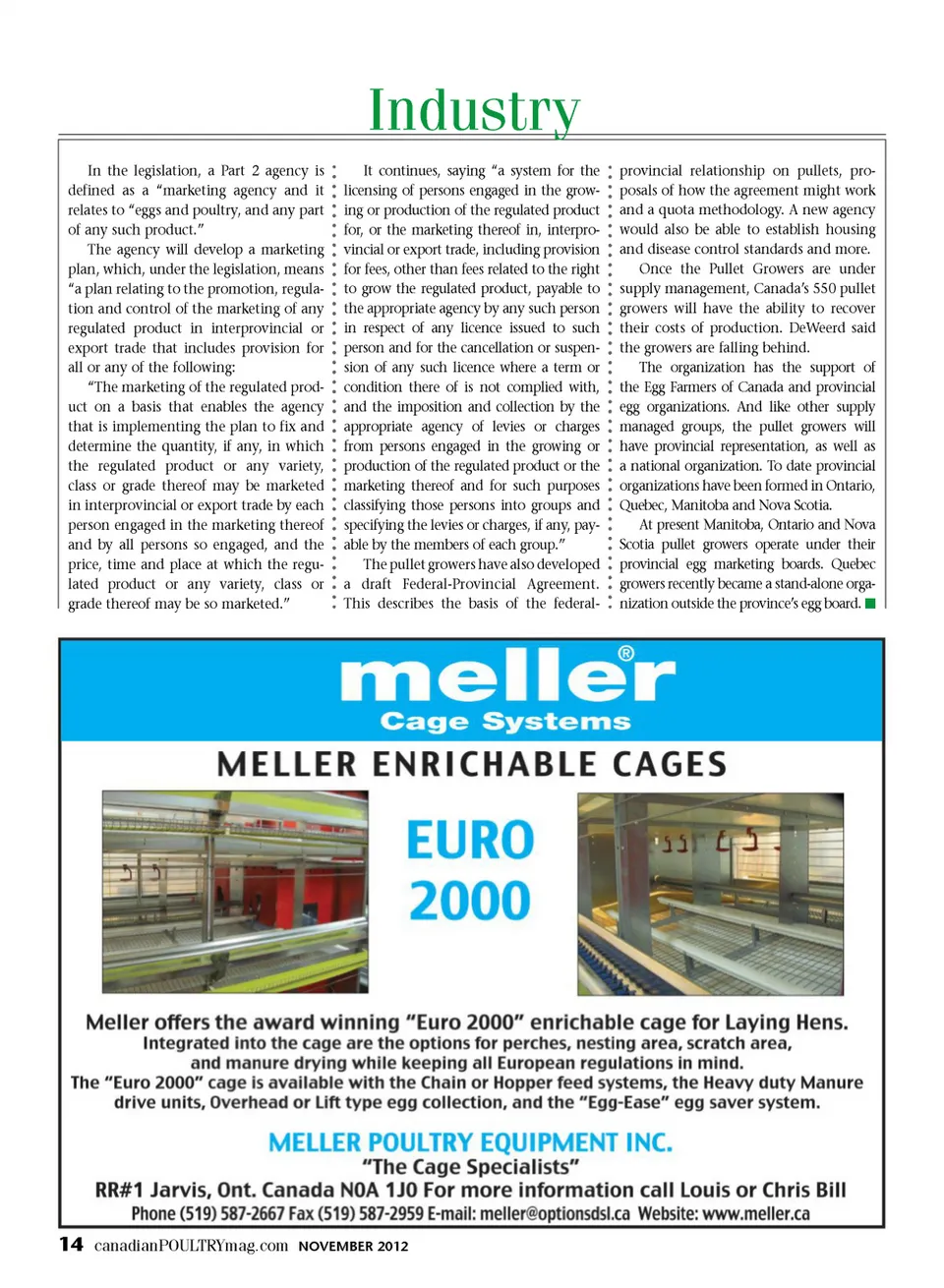 Industry

In the legislation, a Part 2 agency is defined as a "marketing agency and it relates to "eggs and poultry, and any part of any such product."

The agency will develop a marketing plan, which, under the legislation, means "a plan relating to the promotion, regulation and control of the marketing of any regulated product in interprovincial or export trade that includes provision for all or any of the following:

"The marketing of the regulated product on a basis that enables the agency that is implementing the plan to fix and determine the quantity, if any, in which the regulated product or any variety, class or grade thereof may be marketed in interprovincial or export trade by each person engaged in the marketing thereof and by all persons so engaged, and the price, time and place at which the regulated product or any variety, class or grade thereof may be so marketed."

It continues, saying "a system for the licensing of persons engaged in the growing or production of the regulated product for, or the marketing thereof in, interprovincial or export trade, including provision for fees, other than fees related to the right to grow the regulated product, payable to the appropriate agency by any such person in respect of any licence issued to such person and for the cancellation or suspension of any such licence where a term or condition there of is not complied with, and the imposition and collection by the appropriate agency of levies or charges from persons engaged in the growing or production of the regulated product or the marketing thereof and for such purposes classifying those persons into groups and specifying the levies or charges, if any, payable by the members of each group."

The pullet growers have also developed a draft Federal-Provincial Agreement. This describes the basis of the federal-provincial relationship on pullets, proposals of how the agreement might work and a quota methodology. A new agency would also be able to establish housing and disease control standards and more.

Once the Pullet Growers are under supply management, Canada's 550 pullet growers will have the ability to recover their costs of production. DeWeerd said the growers are falling behind.

The organization has the support of the Egg Farmers of Canada and provincial egg organizations. And like other supply managed groups, the pullet growers will have provincial representation, as well as a national organization. To date provincial organizations have been formed in Ontario, Quebec, Manitoba and Nova Scotia.

At present Manitoba, Ontario and Nova Scotia pullet growers operate under their provincial egg marketing boards. Quebec growers recently became a stand-alone organization outside the province's egg board.

meller®
Cage Systems

MELLER ENRICHABLE CAGES

EURO 2000

Meller offers the award winning "Euro 2000" enrichable cage for Laying Hens.
Integrated into the cage are the options for perches, nesting area, scratch area, and manure drying while keeping all European regulations in mind.
The "Euro 2000" cage is available with the Chain or Hopper feed systems, the Heavy duty Manure drive units, Overhead or Lift type egg collection, and the "Egg-Ease" egg saver system.

MELLER POULTRY EQUIPMENT INC.
"The Cage Specialists"
RR#1 Jarvis, Ont. Canada N0A 1J0 For more information call Louis or Chris Bill
Phone (519) 587-2667 Fax (519) 587-2959 E-mail: meller@optionsdsl.ca Website: www.meller.ca

14 canadianPOULTRYmag.com NOVEMBER 2012